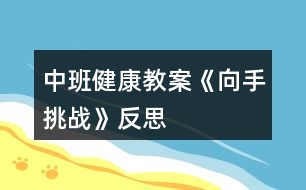 中班健康教案《向手挑战》反思